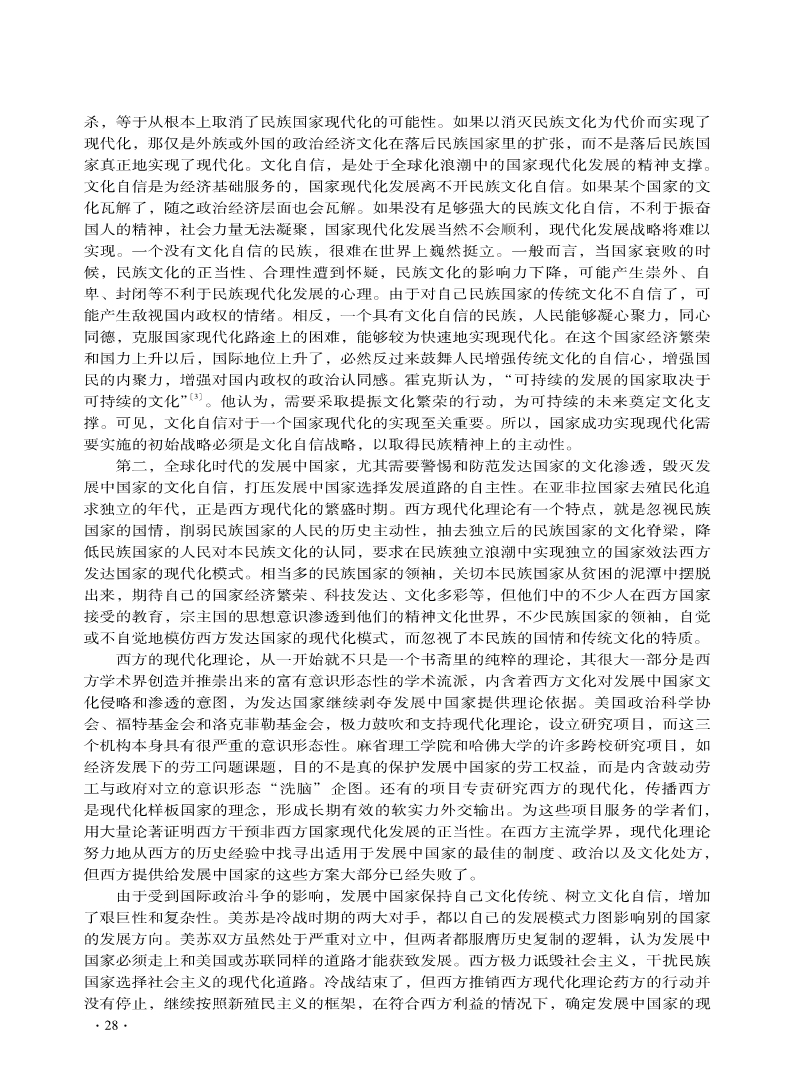 杀，等于从根本上取消了民族国家现代化的可能性。如果以消灭民族文化为代价而实现了现代化，那仅是外族或外国的政治经济文化在落后民族国家里的扩张，而不是落后民族国家真正地实现了现代化。文化自信，是处于全球化浪潮中的国家现代化发展的精神支撑。文化自信是为经济基础服务的，国家现代化发展离不开民族文化自信。如果某个国家的文化瓦解了，随之政治经济层面也会瓦解。如果没有足够强大的民族文化自信，不利于振奋国人的精神，社会力量无法凝聚，国家现代化发展当然不会顺利，现代化发展战略将难以实现。一个没有文化自信的民族，很难在世界上巍然挺立。一般而言，当国家衰败的时候，民族文化的正当性、合理性遭到怀疑，民族文化的影响力下降，可能产生崇外、自卑、封闭等不利于民族现代化发展的心理。由于对自己民族国家的传统文化不自信了，可能产生敌视国内政权的情绪。相反，一个具有文化自信的民族，人民能够凝心聚力，同心同德，克服国家现代化路途上的困难，能够较为快速地实现现代化。在这个国家经济繁荣和国力上升以后，国际地位上升了，必然反过来鼓舞人民增强传统文化的自信心，增强国民的内聚力，增强对国内政权的政治认同感。霍克斯认为，“可持续的发展的国家取决于可持续的文化”$^{[3]}$。他认为，需要采取提振文化繁荣的行动，为可持续的未来奠定文化支撑。可见，文化自信对于一个国家现代化的实现至关重要。所以，国家成功实现现代化需要实施的初始战略必须是文化自信战略，以取得民族精神上的主动性。

第二，全球化时代的发展中国家，尤其需要警惕和防范发达国家的文化渗透，毁灭发展中国家的文化自信，打压发展中国家选择发展道路的自主性。在亚非拉国家去殖民化追求独立的年代，正是西方现代化的繁盛时期。西方现代化理论有一个特点，就是忽视民族国家的国情，削弱民族国家的人民的历史主动性，抽去独立后的民族国家的文化脊梁，降低民族国家的人民对本民族文化的认同，要求在民族独立浪潮中实现独立的国家效法西方发达国家的现代化模式。相当多的民族国家的领袖，关切本民族国家从贫困的泥潭中摆脱出来，期待自己的国家经济繁荣、科技发达、文化多彩等，但他们中的不少人在西方国家接受的教育，宗主国的思想意识渗透到他们的精神文化世界，不少民族国家的领袖，自觉或不自觉地模仿西方发达国家的现代化模式，而忽视了本民族的国情和传统文化的特质。

西方的现代化理论，从一开始就不只是一个书斋里的纯粹的理论，其很大一部分是西方学术界创造并推崇出来的富有意识形态性的学术流派，内含着西方文化对发展中国家文化侵略和渗透的意图，为发达国家继续剥夺发展中国家提供理论依据。美国政治科学协会、福特基金会和洛克菲勒基金会，极力鼓吹和支持现代化理论，设立研究项目，而这三个机构本身具有很严重的意识形态性。麻省理工学院和哈佛大学的许多跨校研究项目，如经济发展下的劳工问题课题，目的不是真的保护发展中国家的劳工权益，而是内含鼓动劳工与政府对立的意识形态“洗脑”企图。还有的项目专责研究西方的现代化，传播西方是现代化样板国家的理念，形成长期有效的软实力外交输出。为这些项目服务的学者们，用大量论著证明西方干预非西方国家现代化发展的正当性。在西方主流学界，现代化理论努力地从西方的历史经验中找寻出适用于发展中国家的最佳的制度、政治以及文化处方，但西方提供给发展中国家的这些方案大部分已经失败了。

由于受到国际政治斗争的影响，发展中国家保持自己文化传统、树立文化自信，增加了艰巨性和复杂性。美苏是冷战时期的两大对手，都以自己的发展模式力图影响别的国家的发展方向。美苏双方虽然处于严重对立中，但两者都服膺历史复制的逻辑，认为发展中国家必须走上和美国或苏联同样的道路才能获致发展。西方极力诋毁社会主义，干扰民族国家选择社会主义的现代化道路。冷战结束了，但西方推销西方现代化理论药方的行动并没有停止，继续按照新殖民主义的框架，在符合西方利益的情况下，确定发展中国家的现

· 28 ·